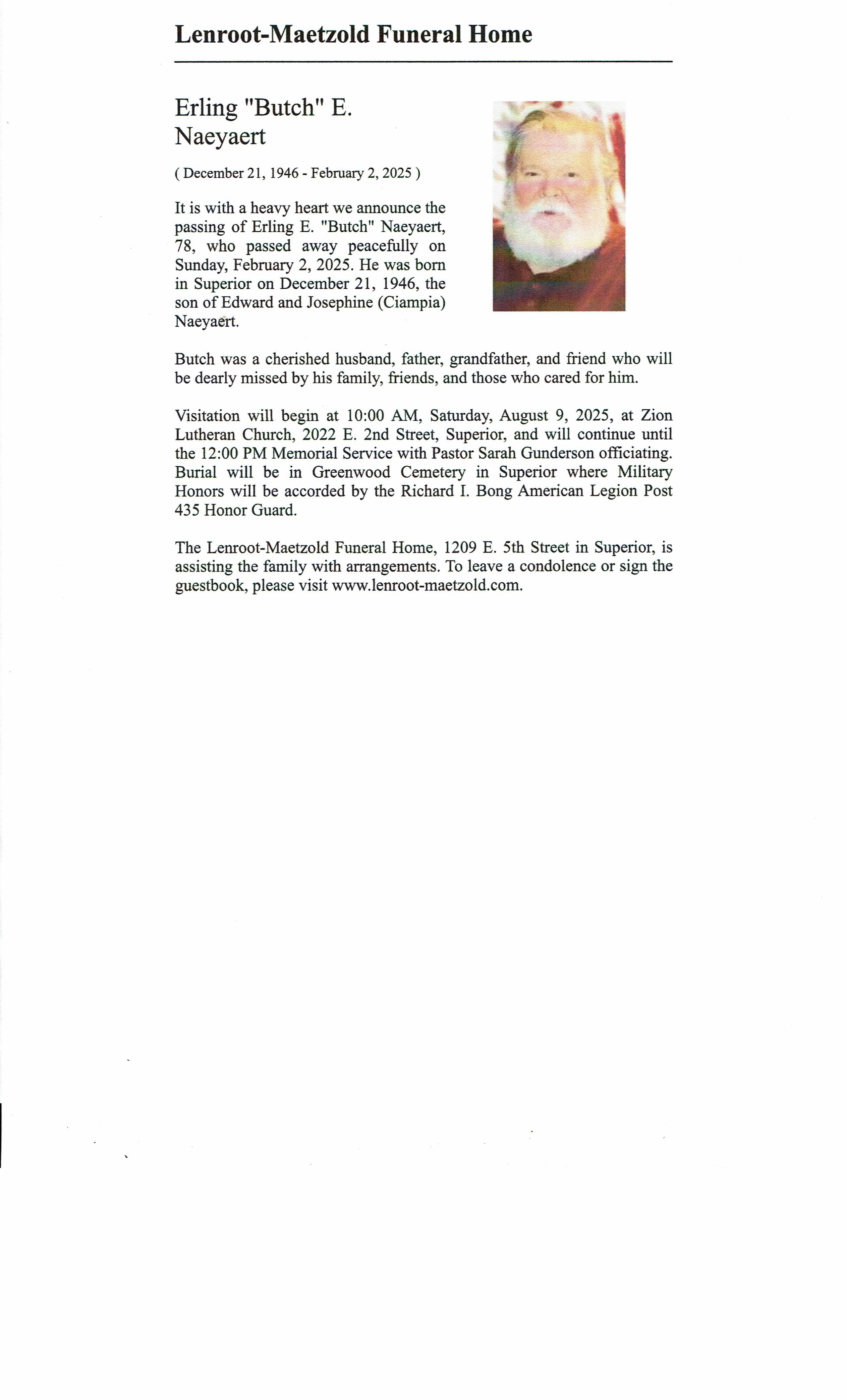 Lenroot-Maetzold Funeral Home

Erling "Butch" E. Naeyaert

( December 21, 1946 - February 2, 2025 )

It is with a heavy heart we announce the passing of Erling E. "Butch" Naeyaert, 78, who passed away peacefully on Sunday, February 2, 2025. He was born in Superior on December 21, 1946, the son of Edward and Josephine (Ciampia) Naeyaert.

Butch was a cherished husband, father, grandfather, and friend who will be dearly missed by his family, friends, and those who cared for him.

Visitation will begin at 10:00 AM, Saturday, August 9, 2025, at Zion Lutheran Church, 2022 E. 2nd Street, Superior, and will continue until the 12:00 PM Memorial Service with Pastor Sarah Gunderson officiating. Burial will be in Greenwood Cemetery in Superior where Military Honors will be accorded by the Richard I. Bong American Legion Post 435 Honor Guard.

The Lenroot-Maetzold Funeral Home, 1209 E. 5th Street in Superior, is assisting the family with arrangements. To leave a condolence or sign the guestbook, please visit www.lenroot-maetzold.com.